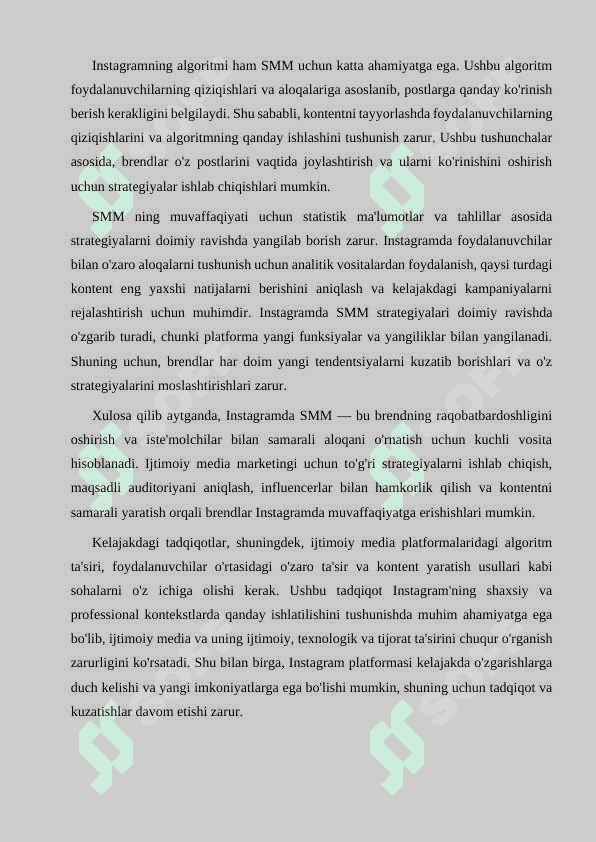 Instagramning algoritmi ham SMM uchun katta ahamiyatga ega. Ushbu algoritm foydalanuvchilarning qiziqishlari va aloqalariga asoslanib, postlarga qanday ko'rinish berish kerakligini belgilaydi. Shu sababli, kontentni tayyorlashda foydalanuvchilarning qiziqishlarini va algoritmning qanday ishlashini tushunish zarur. Ushbu tushunchalar asosida, brendlar o'z postlarini vaqtida joylashtirish va ularni ko'rinishini oshirish uchun strategiyalar ishlab chiqishlari mumkin.

SMM ning muvaffaqiyati uchun statistik ma'lumotlar va tahlillar asosida strategiyalarni doimiy ravishda yangilab borish zarur. Instagramda foydalanuvchilar bilan o'zaro aloqalarni tushunish uchun analitik vositalardan foydalanish, qaysi turdagi kontent eng yaxshi natijalarni berishini aniqlash va kelajakdagi kampaniyalarni rejalashtirish uchun muhimdir. Instagramda SMM strategiyalari doimiy ravishda o'zgarib turadi, chunki platforma yangi funksiyalar va yangiliklar bilan yangilanadi. Shuning uchun, brendlar har doim yangi tendentsiyalarni kuzatib borishlari va o'z strategiyalarini moslashtirishlari zarur.

Xulosa qilib aytganda, Instagramda SMM — bu brendning raqobatbardoshligini oshirish va iste'molchilar bilan samarali aloqani o'rnatish uchun kuchli vosita hisoblanadi. Ijtimoiy media marketingi uchun to'g'ri strategiyalarni ishlab chiqish, maqsadli auditoriyani aniqlash, influencerlar bilan hamkorlik qilish va kontentni samarali yaratish orqali brendlar Instagramda muvaffaqiyatga erishishlari mumkin.

Kelajakdagi tadqiqotlar, shuningdek, ijtimoiy media platformalaridagi algoritm ta'siri, foydalanuvchilar o'rtasidagi o'zaro ta'sir va kontent yaratish usullari kabi sohalarni o'z ichiga olishi kerak. Ushbu tadqiqot Instagram'ning shaxsiy va professional kontekstlarda qanday ishlatilishini tushunishda muhim ahamiyatga ega bo'lib, ijtimoiy media va uning ijtimoiy, texnologik va tijorat ta'sirini chuqur o'rganish zarurligini ko'rsatadi. Shu bilan birga, Instagram platformasi kelajakda o'zgarishlarga duch kelishi va yangi imkoniyatlarga ega bo'lishi mumkin, shuning uchun tadqiqot va kuzatishlar davom etishi zarur.